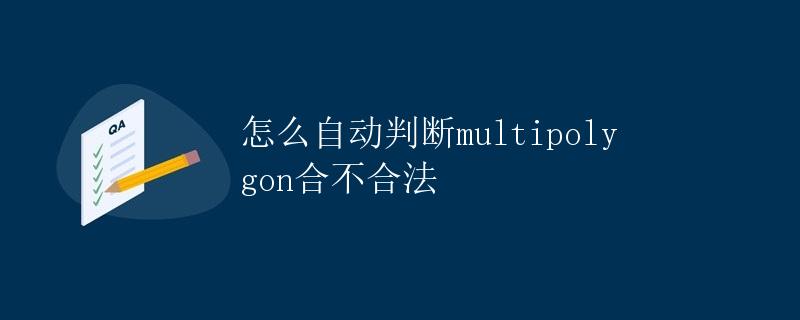 QA

怎么自动判断multipolygon合不合法